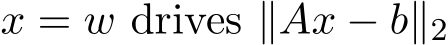 $x = w$ drives $\|Ax - b\|_2$